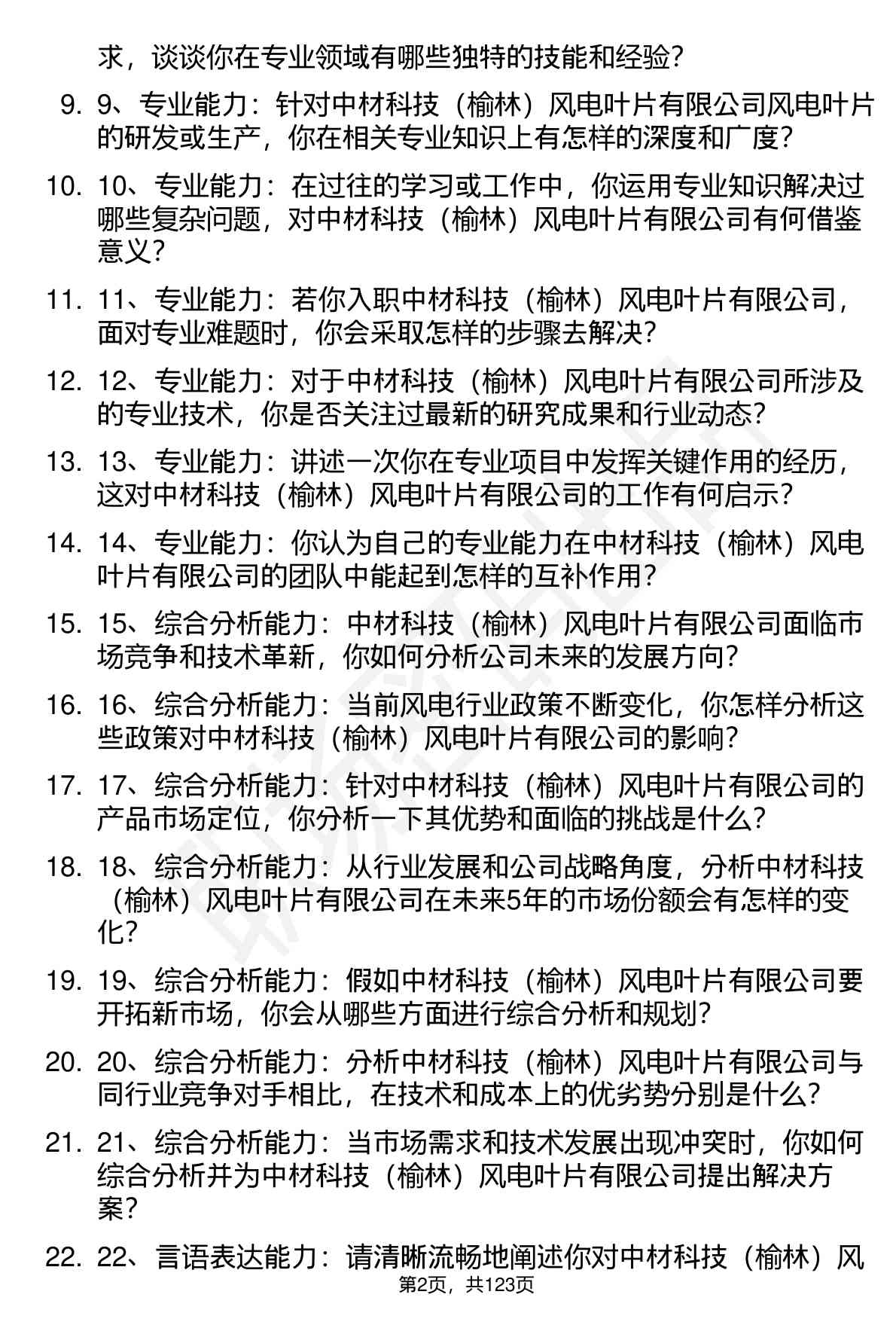 求，谈谈你在专业领域有哪些独特的技能和经验？

9. 9、专业能力：针对中材科技（榆林）风电叶片有限公司风电叶片的研发或生产，你在相关专业知识上有怎样的深度和广度？

10. 10、专业能力：在过往的学习或工作中，你运用专业知识解决过哪些复杂问题，对中材科技（榆林）风电叶片有限公司有何借鉴意义？

11. 11、专业能力：若你入职中材科技（榆林）风电叶片有限公司，面对专业难题时，你会采取怎样的步骤去解决？

12. 12、专业能力：对于中材科技（榆林）风电叶片有限公司所涉及的专业技术，你是否关注过最新的研究成果和行业动态？

13. 13、专业能力：讲述一次你在专业项目中发挥关键作用的经历，这对中材科技（榆林）风电叶片有限公司的工作有何启示？

14. 14、专业能力：你认为自己的专业能力在中材科技（榆林）风电叶片有限公司的团队中能起到怎样的互补作用？

15. 15、综合分析能力：中材科技（榆林）风电叶片有限公司面临市场竞争和技术革新，你如何分析公司未来的发展方向？

16. 16、综合分析能力：当前风电行业政策不断变化，你怎样分析这些政策对中材科技（榆林）风电叶片有限公司的影响？

17. 17、综合分析能力：针对中材科技（榆林）风电叶片有限公司的产品市场定位，你分析一下其优势和面临的挑战是什么？

18. 18、综合分析能力：从行业发展和公司战略角度，分析中材科技（榆林）风电叶片有限公司在未来5年的市场份额会有怎样的变化？

19. 19、综合分析能力：假如中材科技（榆林）风电叶片有限公司要开拓新市场，你会从哪些方面进行综合分析和规划？

20. 20、综合分析能力：分析中材科技（榆林）风电叶片有限公司与同行业竞争对手相比，在技术和成本上的优劣势分别是什么？

21. 21、综合分析能力：当市场需求和技术发展出现冲突时，你如何综合分析并为中材科技（榆林）风电叶片有限公司提出解决方案？

22. 22、言语表达能力：请清晰流畅地阐述你对中材科技（榆林）风

第2页，共123页